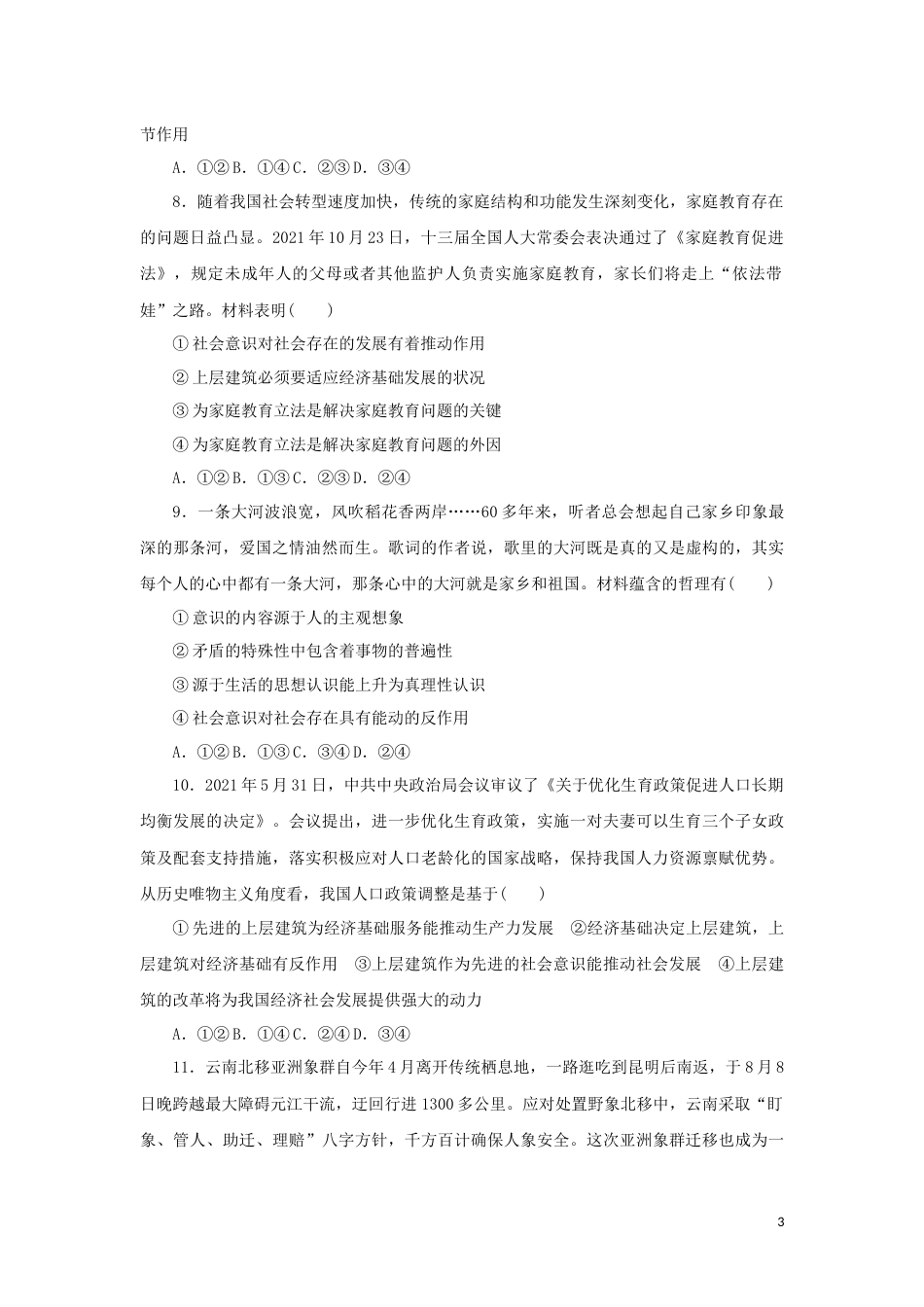 节作用

A．①②B．①④C．②③D．③④

8．随着我国社会转型速度加快，传统的家庭结构和功能发生深刻变化，家庭教育存在的问题日益凸显。2021年10月23日，十三届全国人大常委会表决通过了《家庭教育促进法》，规定未成年人的父母或者其他监护人负责实施家庭教育，家长们将走上“依法带娃”之路。材料表明(　　)

①社会意识对社会存在的发展有着推动作用

②上层建筑必须要适应经济基础发展的状况

③为家庭教育立法是解决家庭教育问题的关键

④为家庭教育立法是解决家庭教育问题的外因

A．①②B．①③C．②③D．②④

9．一条大河波浪宽，风吹稻花香两岸……60多年来，听者总会想起自己家乡印象最深的那条河，爱国之情油然而生。歌词的作者说，歌里的大河既是真的又是虚构的，其实每个人的心中都有一条大河，那条心中的大河就是家乡和祖国。材料蕴含的哲理有(　　)

①意识的内容源于人的主观想象

②矛盾的特殊性中包含着事物的普遍性

③源于生活的思想认识能上升为真理性认识

④社会意识对社会存在具有能动的反作用

A．①②B．①③C．③④D．②④

10．2021年5月31日，中共中央政治局会议审议了《关于优化生育政策促进人口长期均衡发展的决定》。会议提出，进一步优化生育政策，实施一对夫妻可以生育三个子女政策及配套支持措施，落实积极应对人口老龄化的国家战略，保持我国人力资源禀赋优势。从历史唯物主义角度看，我国人口政策调整是基于(　　)

①先进的上层建筑为经济基础服务能推动生产力发展　②经济基础决定上层建筑，上层建筑对经济基础有反作用　③上层建筑作为先进的社会意识能推动社会发展　④上层建筑的改革将为我国经济社会发展提供强大的动力

A．①②B．①④C．②④D．③④

11．云南北移亚洲象群自今年4月离开传统栖息地，一路逛吃到昆明后南返，于8月8日晚跨越最大障碍元江干流，迂回行进1300多公里。应对处置野象北移中，云南采取“盯象、管人、助迁、理赔”八字方针，千方百计确保人象安全。这次亚洲象群迁移也成为一

3